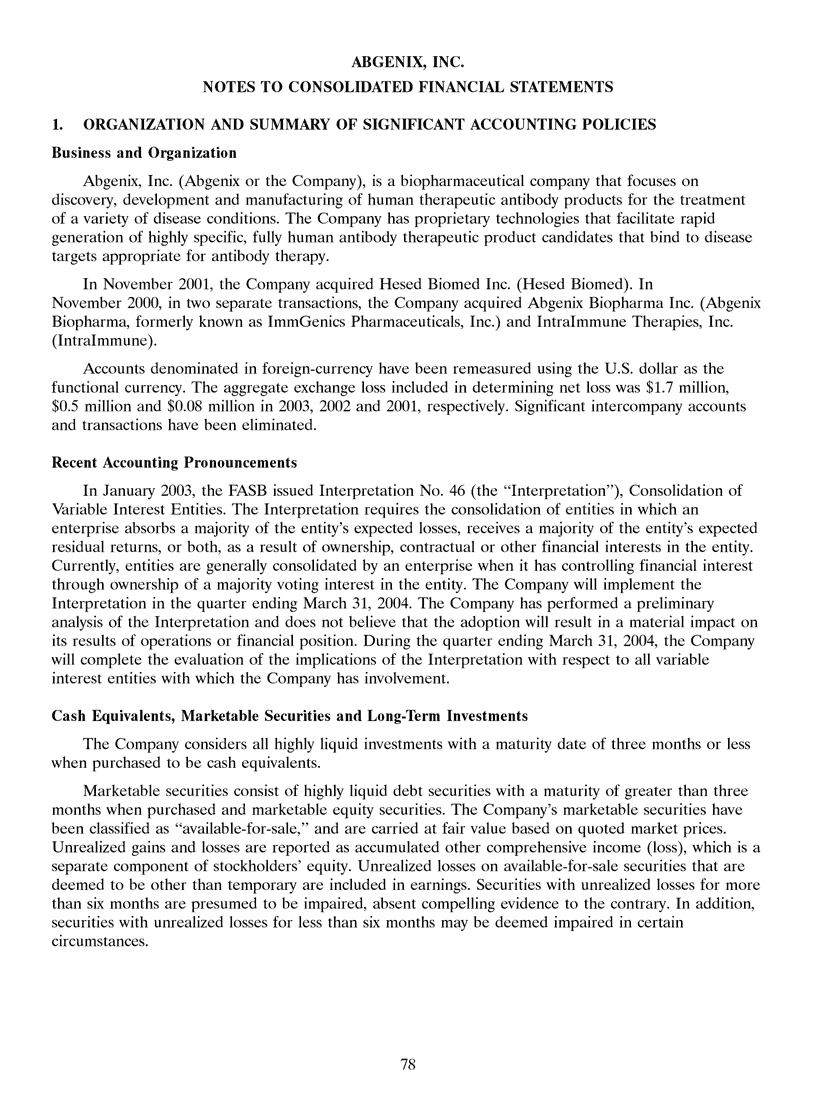 ABGENIX, INC.
NOTES TO CONSOLIDATED FINANCIAL STATEMENTS

1. ORGANIZATION AND SUMMARY OF SIGNIFICANT ACCOUNTING POLICIES

Business and Organization

Abgenix, Inc. (Abgenix or the Company), is a biopharmaceutical company that focuses on discovery, development and manufacturing of human therapeutic antibody products for the treatment of a variety of disease conditions. The Company has proprietary technologies that facilitate rapid generation of highly specific, fully human antibody therapeutic product candidates that bind to disease targets appropriate for antibody therapy.

In November 2001, the Company acquired Hesed Biomed Inc. (Hesed Biomed). In November 2000, in two separate transactions, the Company acquired Abgenix Biopharma Inc. (Abgenix Biopharma, formerly known as ImmGenics Pharmaceuticals, Inc.) and IntraImmune Therapies, Inc. (IntraImmune).

Accounts denominated in foreign-currency have been remeasured using the U.S. dollar as the functional currency. The aggregate exchange loss included in determining net loss was $1.7 million, $0.5 million and $0.08 million in 2003, 2002 and 2001, respectively. Significant intercompany accounts and transactions have been eliminated.

Recent Accounting Pronouncements

In January 2003, the FASB issued Interpretation No. 46 (the "Interpretation"), Consolidation of Variable Interest Entities. The Interpretation requires the consolidation of entities in which an enterprise absorbs a majority of the entity's expected losses, receives a majority of the entity's expected residual returns, or both, as a result of ownership, contractual or other financial interests in the entity. Currently, entities are generally consolidated by an enterprise when it has controlling financial interest through ownership of a majority voting interest in the entity. The Company will implement the Interpretation in the quarter ending March 31, 2004. The Company has performed a preliminary analysis of the Interpretation and does not believe that the adoption will result in a material impact on its results of operations or financial position. During the quarter ending March 31, 2004, the Company will complete the evaluation of the implications of the Interpretation with respect to all variable interest entities with which the Company has involvement.

Cash Equivalents, Marketable Securities and Long-Term Investments

The Company considers all highly liquid investments with a maturity date of three months or less when purchased to be cash equivalents.

Marketable securities consist of highly liquid debt securities with a maturity of greater than three months when purchased and marketable equity securities. The Company's marketable securities have been classified as "available-for-sale," and are carried at fair value based on quoted market prices. Unrealized gains and losses are reported as accumulated other comprehensive income (loss), which is a separate component of stockholders' equity. Unrealized losses on available-for-sale securities that are deemed to be other than temporary are included in earnings. Securities with unrealized losses for more than six months are presumed to be impaired, absent compelling evidence to the contrary. In addition, securities with unrealized losses for less than six months may be deemed impaired in certain circumstances.

78